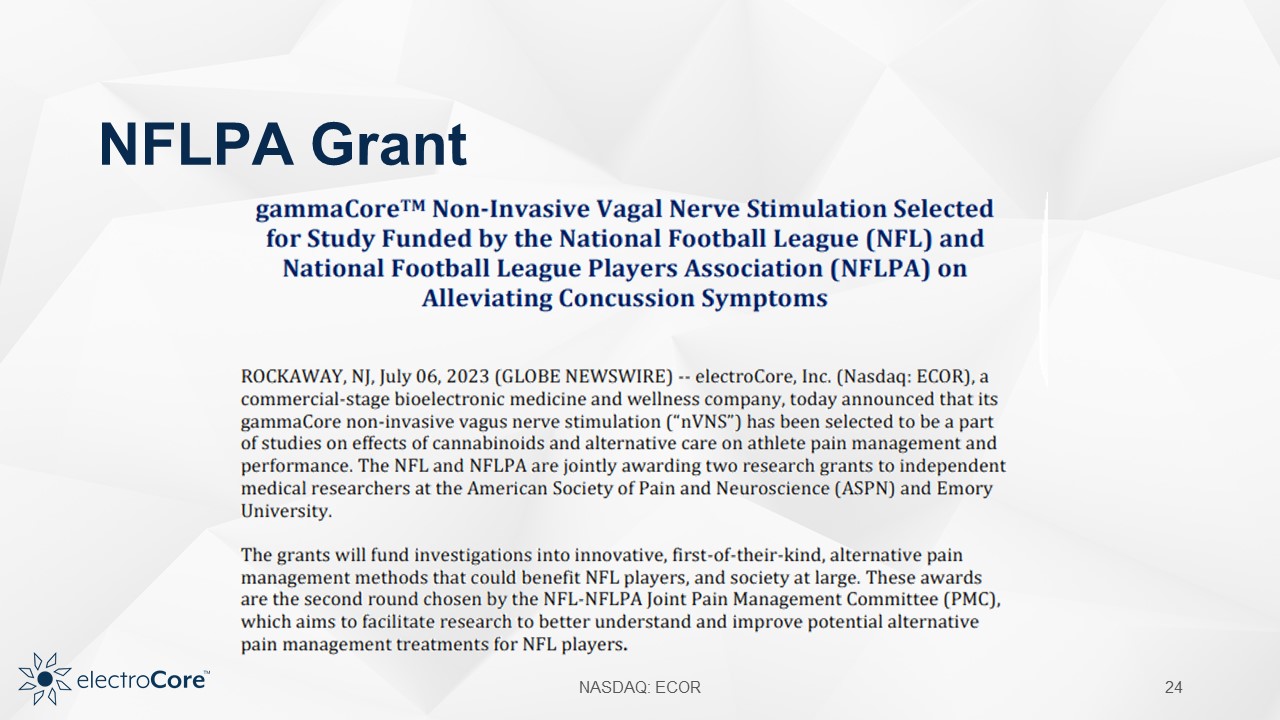 NFLPA Grant

gammaCore™ Non-Invasive Vagal Nerve Stimulation Selected for Study Funded by the National Football League (NFL) and National Football League Players Association (NFLPA) on Alleviating Concussion Symptoms

ROCKAWAY, NJ, July 06, 2023 (GLOBE NEWSWIRE) -- electroCore, Inc. (Nasdaq: ECOR), a commercial-stage bioelectronic medicine and wellness company, today announced that its gammaCore non-invasive vagus nerve stimulation ("nVNS") has been selected to be a part of studies on effects of cannabinoids and alternative care on athlete pain management and performance. The NFL and NFLPA are jointly awarding two research grants to independent medical researchers at the American Society of Pain and Neuroscience (ASPN) and Emory University.

The grants will fund investigations into innovative, first-of-their-kind, alternative pain management methods that could benefit NFL players, and society at large. These awards are the second round chosen by the NFL-NFLPA Joint Pain Management Committee (PMC), which aims to facilitate research to better understand and improve potential alternative pain management treatments for NFL players.

electroCore™

NASDAQ: ECOR

24